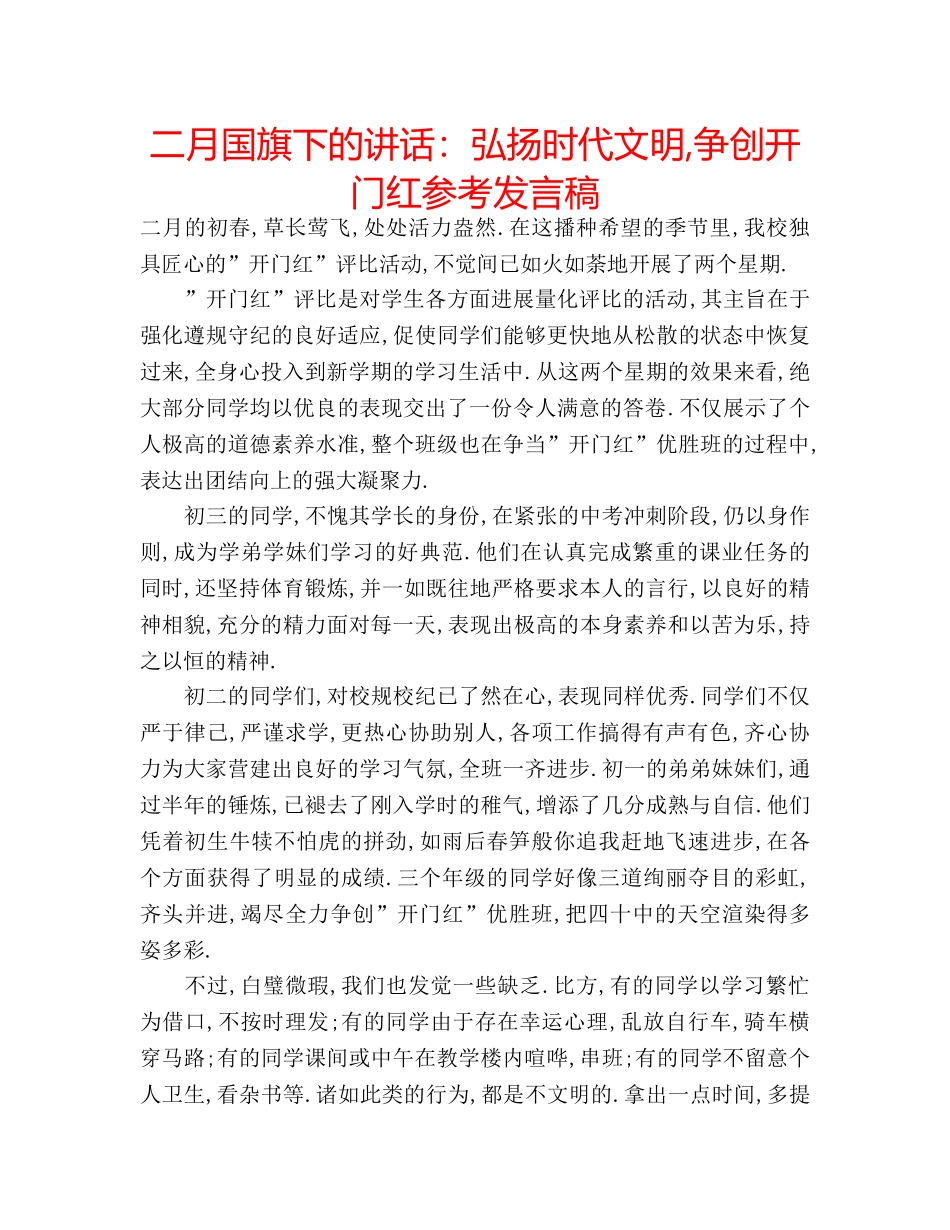 二月国旗下的讲话：弘扬时代文明,争创开门红参考发言稿

二月的初春,草长莺飞,处处活力盎然.在这播种希望的季节里,我校独具匠心的”开门红”评比活动,不觉间已如火如荼地开展了两个星期.

”开门红”评比是对学生各方面进展量化评比的活动,其主旨在于强化遵规守纪的良好适应,促使同学们能够更快地从松散的状态中恢复过来,全身心投入到新学期的学习生活中.从这两个星期的效果来看,绝大部分同学均以优良的表现交出了一份令人满意的答卷.不仅展示了个人极高的道德素养水准,整个班级也在争当”开门红”优胜班的过程中,表达出团结向上的强大凝聚力.

初三的同学,不愧其学长的身份,在紧张的中考冲刺阶段,仍以身作则,成为学弟学妹们学习的好典范.他们在认真完成繁重的课业任务的同时,还坚持体育锻炼,并一如既往地严格要求本人的言行,以良好的精神相貌,充分的精力面对每一天,表现出极高的本身素养和以苦为乐,持之以恒的精神.

初二的同学们,对校规校纪已了然在心,表现同样优秀.同学们不仅严于律己,严谨求学,更热心协助别人,各项工作搞得有声有色,齐心协力为大家营建出良好的学习气氛,全班一齐进步.初一的弟弟妹妹们,通过半年的锤炼,已褪去了刚入学时的稚气,增添了几分成熟与自信.他们凭着初生牛犊不怕虎的拼劲,如雨后春笋般你追我赶地飞速进步,在各个方面获得了明显的成绩.三个年级的同学好像三道绚丽夺目的彩虹,齐头并进,竭尽全力争创”开门红”优胜班,把四十中的天空渲染得多姿多彩.

不过,白璧微瑕,我们也发觉一些缺乏.比方,有的同学以学习繁忙为借口,不按时理发;有的同学由于存在幸运心理,乱放自行车,骑车横穿马路;有的同学课间或中午在教学楼内喧哗,串班;有的同学不留意个人卫生,看杂书等.诸如此类的行为,都是不文明的.拿出一点时间,多提